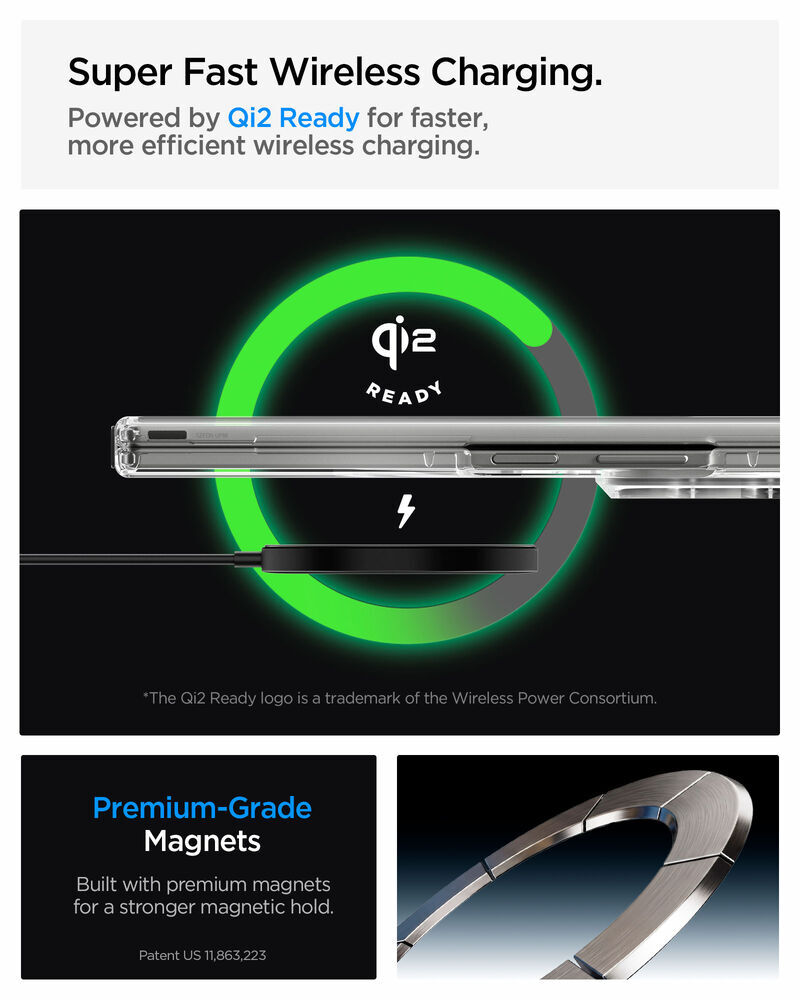 Super Fast Wireless Charging.

Powered by Qi2 Ready for faster, more efficient wireless charging.

Qi2

READY

*The Qi2 Ready logo is a trademark of the Wireless Power Consortium.

Premium-Grade Magnets

Built with premium magnets for a stronger magnetic hold.

Patent US 11,863,223